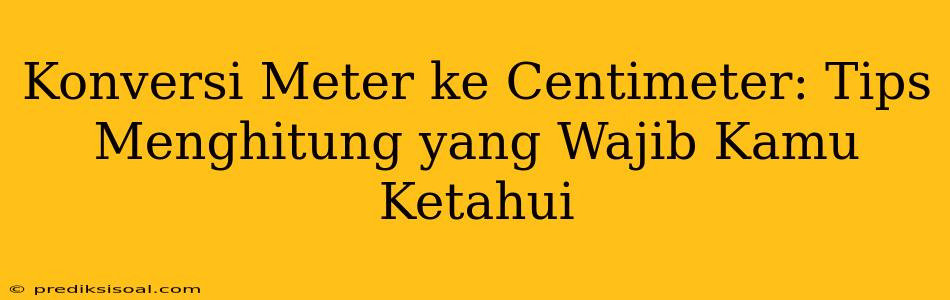 Konversi Meter ke Centimeter: Tips Menghitung yang Wajib Kamu Ketahui

© prediksisoal.com